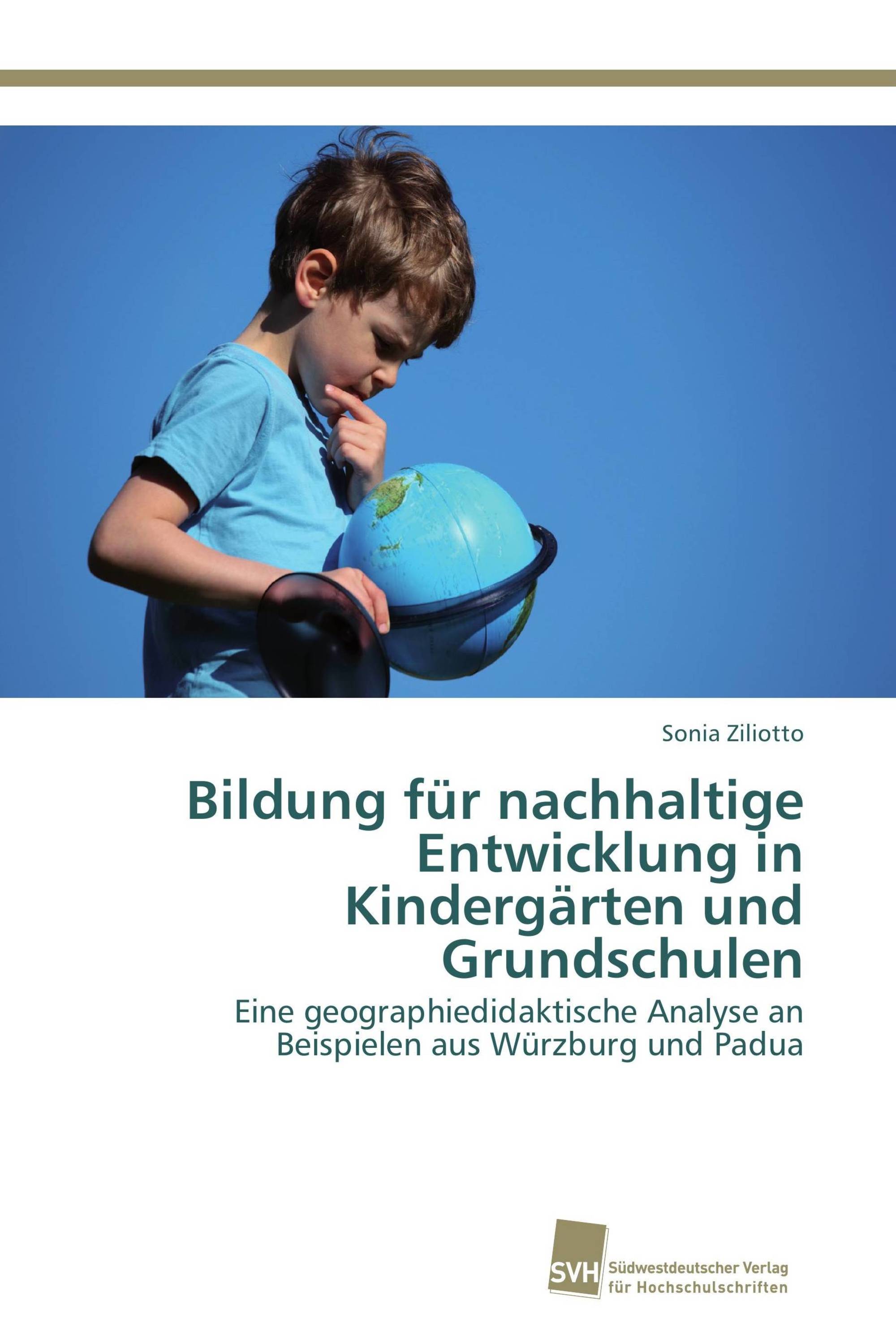 Sonia Ziliotto

Bildung für nachhaltige Entwicklung in Kindergärten und Grundschulen

Eine geographiedidaktische Analyse an Beispielen aus Würzburg und Padua

SVH Südwestdeutscher Verlag für Hochschulschriften